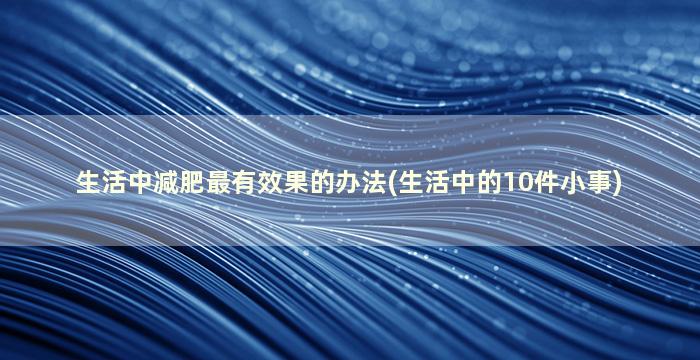 生活中减肥最有效果的办法(生活中的10件小事)